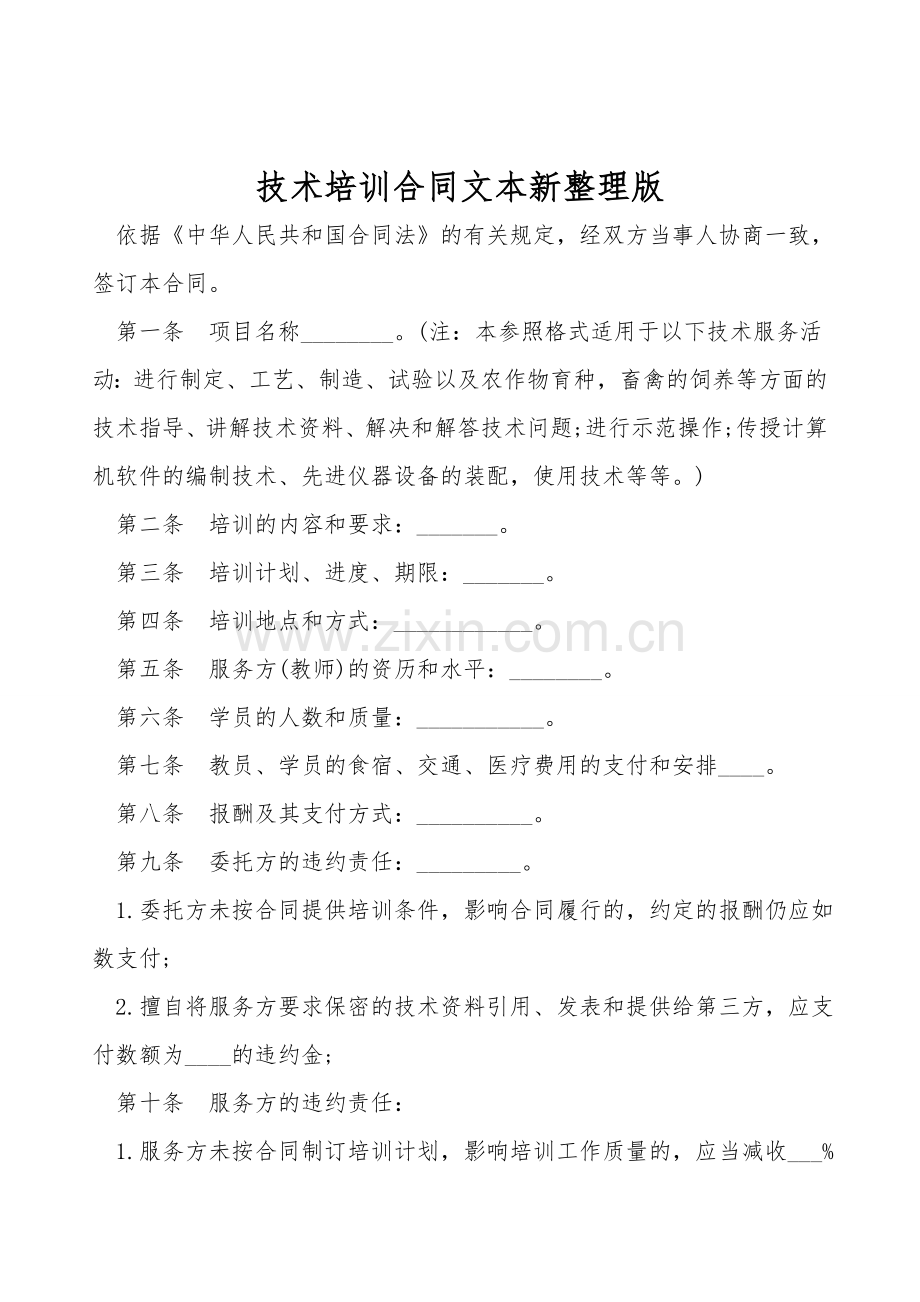 技术培训合同文本新整理版

依据《中华人民共和国合同法》的有关规定，经双方当事人协商一致，签订本合同。

第一条 项目名称____。(注：本参照格式适用于以下技术服务活动：进行制定、工艺、制造、试验以及农作物育种，畜禽的饲养等方面的技术指导、讲解技术资料、解决和解答技术问题;进行示范操作;传授计算机软件的编制技术、先进仪器设备的装配，使用技术等等。)

第二条 培训的内容和要求：____。

第三条 培训计划、进度、期限：____。

第四条 培训地点和方式：____。

第五条 服务方(教师)的资历和水平：____。

第六条 学员的人数和质量：____。

第七条 教员、学员的食宿、交通、医疗费用的支付和安排____。

第八条 报酬及其支付方式：____。

第九条 委托方的违约责任：____。

1.委托方未按合同提供培训条件，影响合同履行的，约定的报酬仍应如数支付；

2.擅自将服务方要求保密的技术资料引用、发表和提供给第三方，应支付数额为____的违约金；

第十条 服务方的违约责任：

1.服务方未按合同制订培训计划，影响培训工作质量的，应当减收____%

www.zixin.com.cn